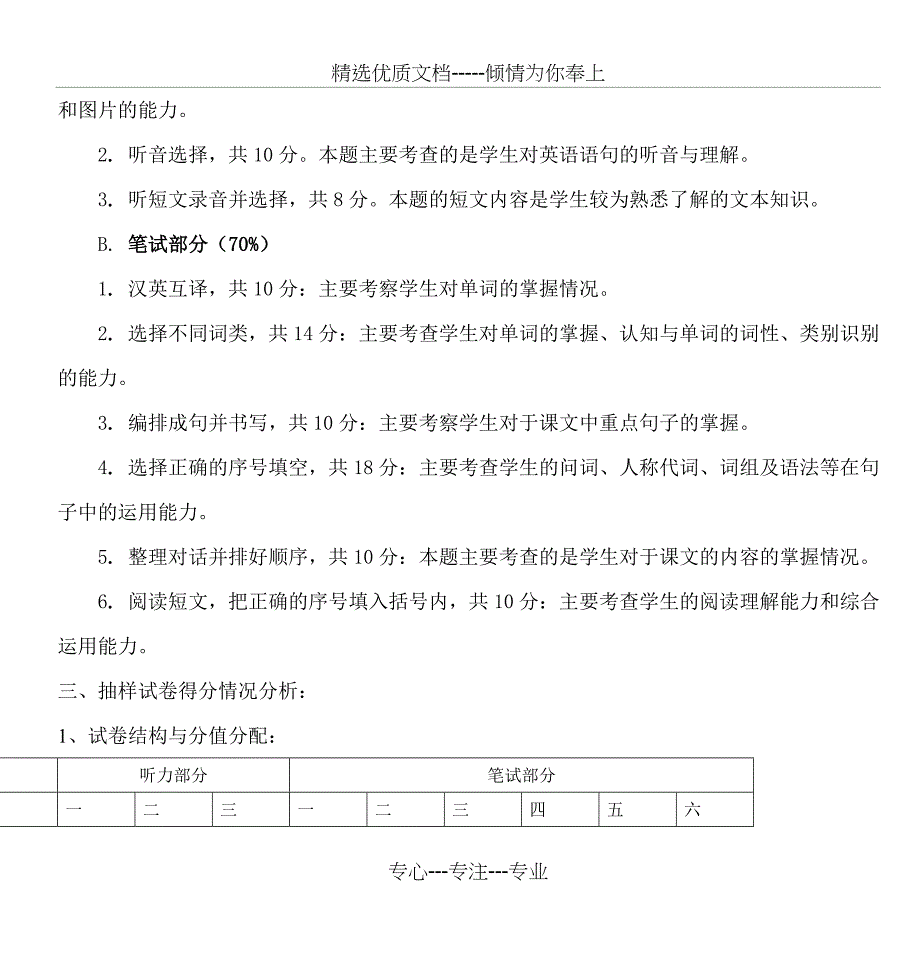 精选优质文档-----倾情为你奉上

和图片的能力。

2. 听音选择，共 10 分。本题主要考查的是学生对英语语句的听音与理解。

3. 听短文录音并选择，共 8 分。本题的短文内容是学生较为熟悉了解的文本知识。

B. 笔试部分（70%）

1. 汉英互译，共 10 分：主要考察学生对单词的掌握情况。

2. 选择不同词类，共 14 分：主要考查学生对单词的掌握、认知与单词的词性、类别识别的能力。

3. 编排成句并书写，共 10 分：主要考察学生对于课文中重点句子的掌握。

4. 选择正确的序号填空，共 18 分：主要考查学生的问词、人称代词、词组及语法等在句子中的运用能力。

5. 整理对话并排好顺序，共 10 分：本题主要考查的是学生对于课文的内容的掌握情况。

6. 阅读短文，把正确的序号填入括号内，共 10 分：主要考查学生的阅读理解能力和综合运用能力。

三、抽样试卷得分情况分析：

1、试卷结构与分值分配：

| | 听力部分 | | | 笔试部分 | | | | | |
|---|---|---|---|---|---|---|---|---|---|
| | 一 | 二 | 三 | 一 | 二 | 三 | 四 | 五 | 六 |

专心---专注---专业